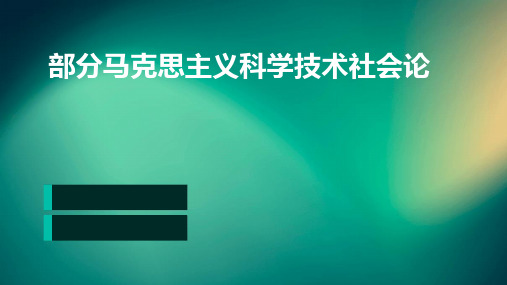 部分马克思主义科学技术社会论